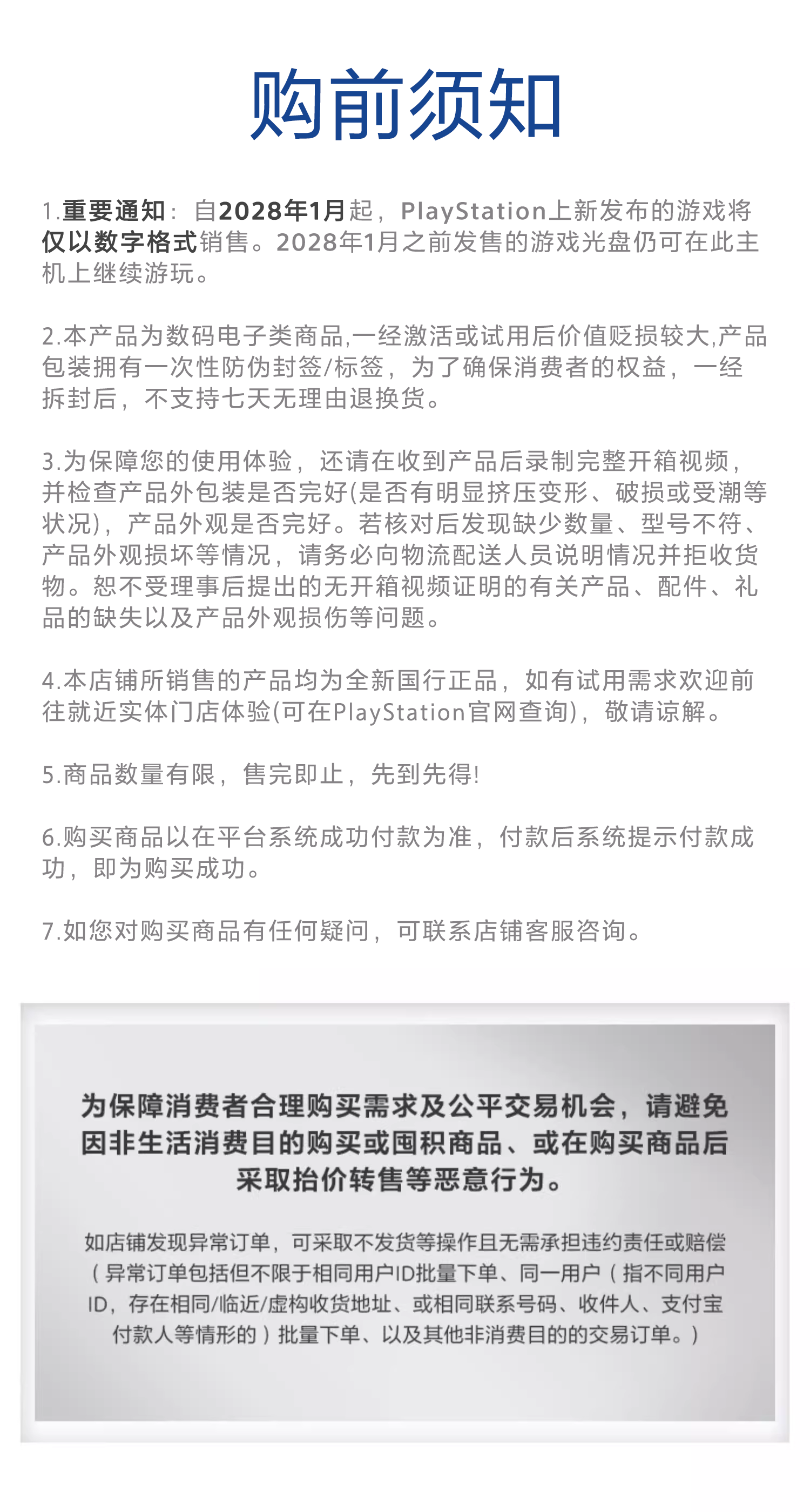 购前须知

1.重要通知：自2028年1月起，PlayStation上新发布的游戏将仅以数字格式销售。2028年1月之前发售的游戏光盘仍可在此主机上继续游玩。

2.本产品为数码电子类商品,一经激活或试用后价值贬损较大,产品包装拥有一次性防伪封签/标签，为了确保消费者的权益，一经拆封后，不支持七天无理由退换货。

3.为保障您的使用体验，还请在收到产品后录制完整开箱视频，并检查产品外包装是否完好(是否有明显挤压变形、破损或受潮等状况)，产品外观是否完好。若核对后发现缺少数量、型号不符、产品外观损坏等情况，请务必向物流配送人员说明情况并拒收货物。恕不受理事后提出的无开箱视频证明的有关产品、配件、礼品的缺失以及产品外观损伤等问题。

4.本店铺所销售的产品均为全新国行正品，如有试用需求欢迎前往就近实体门店体验(可在PlayStation官网查询)，敬请谅解。

5.商品数量有限，售完即止，先到先得!

6.购买商品以在平台系统成功付款为准，付款后系统提示付款成功，即为购买成功。

7.如您对购买商品有任何疑问，可联系店铺客服咨询。

为保障消费者合理购买需求及公平交易机会，请避免因非生活消费目的购买或囤积商品、或在购买商品后采取抬价转售等恶意行为。

如店铺发现异常订单，可采取不发货等操作且无需承担违约责任或赔偿（异常订单包括但不限于相同用户ID批量下单、同一用户（指不同用户ID，存在相同/临近/虚构收货地址、或相同联系号码、收件人、支付宝付款人等情形的）批量下单、以及其他非消费目的的交易订单。）